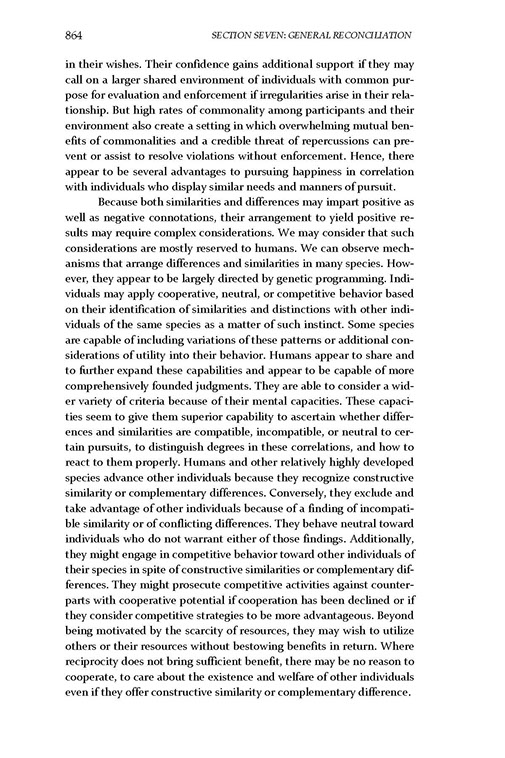 864 SECTION SEVEN: GENERAL RECONCILIATION

in their wishes. Their confidence gains additional support if they may call on a larger shared environment of individuals with common purpose for evaluation and enforcement if irregularities arise in their relationship. But high rates of commonality among participants and their environment also create a setting in which overwhelming mutual benefits of commonalities and a credible threat of repercussions can prevent or assist to resolve violations without enforcement. Hence, there appear to be several advantages to pursuing happiness in correlation with individuals who display similar needs and manners of pursuit.

Because both similarities and differences may impart positive as well as negative connotations, their arrangement to yield positive results may require complex considerations. We may consider that such considerations are mostly reserved to humans. We can observe mechanisms that arrange differences and similarities in many species. However, they appear to be largely directed by genetic programming. Individuals may apply cooperative, neutral, or competitive behavior based on their identification of similarities and distinctions with other individuals of the same species as a matter of such instinct. Some species are capable of including variations of these patterns or additional considerations of utility into their behavior. Humans appear to share and to further expand these capabilities and appear to be capable of more comprehensively founded judgments. They are able to consider a wider variety of criteria because of their mental capacities. These capacities seem to give them superior capability to ascertain whether differences and similarities are compatible, incompatible, or neutral to certain pursuits, to distinguish degrees in these correlations, and how to react to them properly. Humans and other relatively highly developed species advance other individuals because they recognize constructive similarity or complementary differences. Conversely, they exclude and take advantage of other individuals because of a finding of incompatible similarity or of conflicting differences. They behave neutral toward individuals who do not warrant either of those findings. Additionally, they might engage in competitive behavior toward other individuals of their species in spite of constructive similarities or complementary differences. They might prosecute competitive activities against counterparts with cooperative potential if cooperation has been declined or if they consider competitive strategies to be more advantageous. Beyond being motivated by the scarcity of resources, they may wish to utilize others or their resources without bestowing benefits in return. Where reciprocity does not bring sufficient benefit, there may be no reason to cooperate, to care about the existence and welfare of other individuals even if they offer constructive similarity or complementary difference.